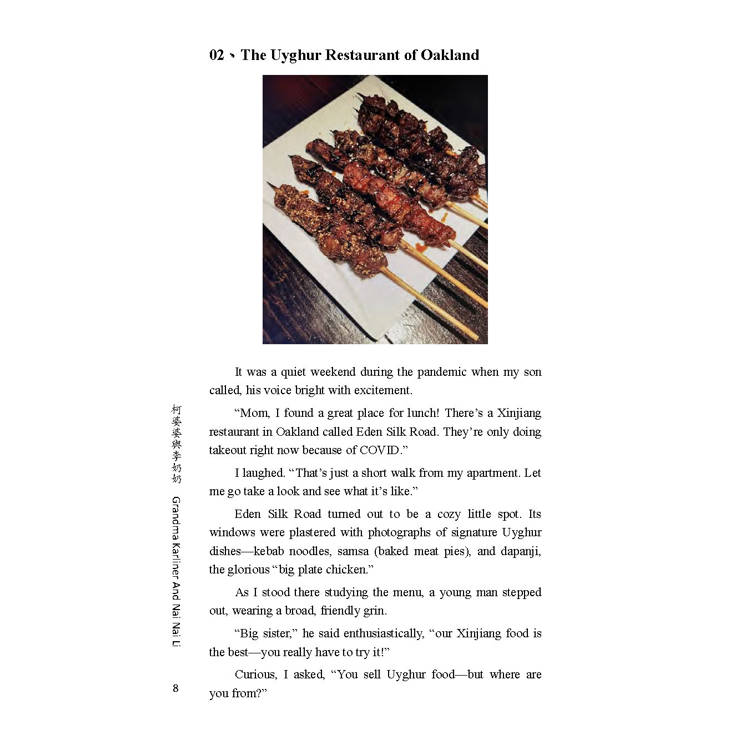 02、The Uyghur Restaurant of Oakland

It was a quiet weekend during the pandemic when my son called, his voice bright with excitement.

"Mom, I found a great place for lunch! There's a Xinjiang restaurant in Oakland called Eden Silk Road. They're only doing takeout right now because of COVID."

I laughed. "That's just a short walk from my apartment. Let me go take a look and see what it's like."

Eden Silk Road turned out to be a cozy little spot. Its windows were plastered with photographs of signature Uyghur dishes—kebab noodles, samsa (baked meat pies), and dapanji, the glorious "big plate chicken."

As I stood there studying the menu, a young man stepped out, wearing a broad, friendly grin.

"Big sister," he said enthusiastically, "our Xinjiang food is the best—you really have to try it!"

Curious, I asked, "You sell Uyghur food—but where are you from?"

柯婆婆與李奶奶 Grandma Karliner And Nai Nai Li

8